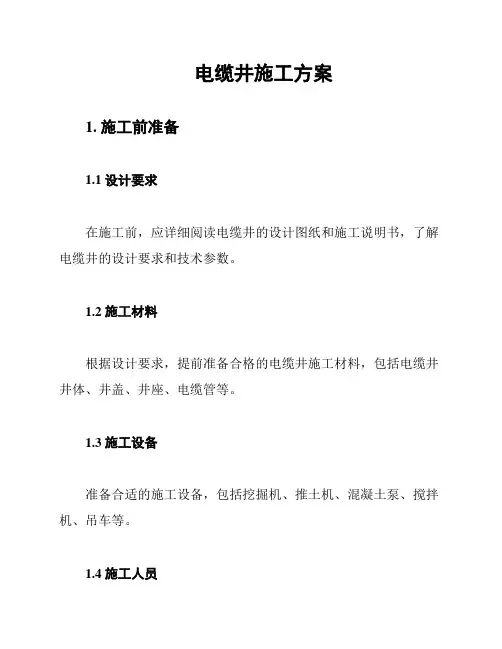 电缆井施工方案

1. 施工前准备

1.1 设计要求

在施工前，应详细阅读电缆井的设计图纸和施工说明书，了解电缆井的设计要求和技术参数。

1.2 施工材料

根据设计要求，提前准备合格的电缆井施工材料，包括电缆井井体、井盖、井座、电缆管等。

1.3 施工设备

准备合适的施工设备，包括挖掘机、推土机、混凝土泵、搅拌机、吊车等。

1.4 施工人员